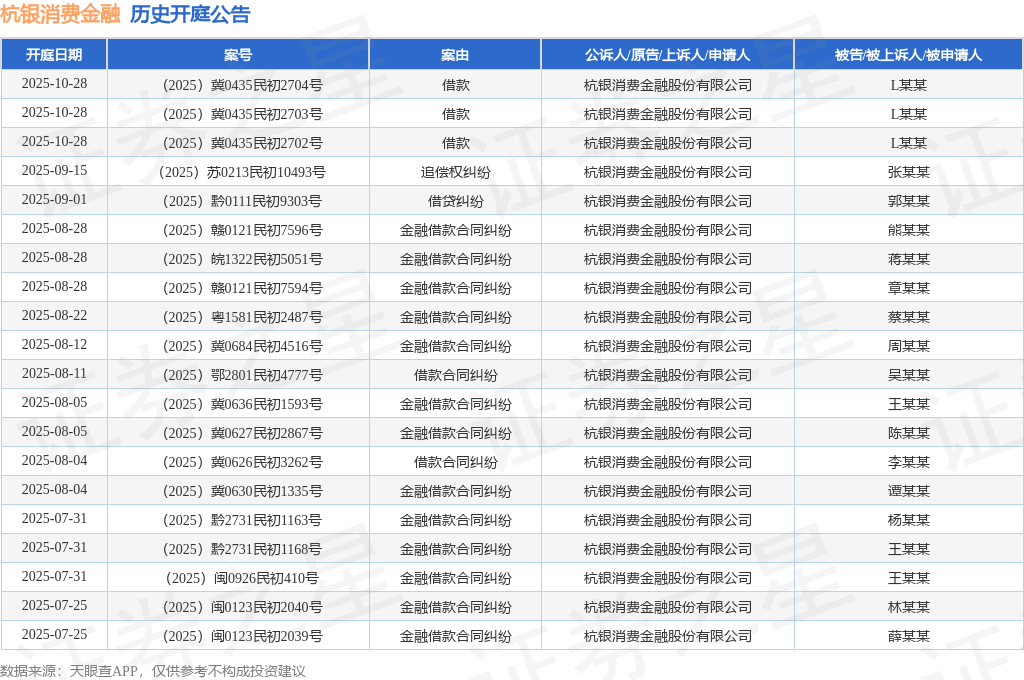 杭银消费金融 历史开庭公告

| 开庭日期 | 案号 | 案由 | 公诉人/原告/上诉人/申请人 | 被告/被上诉人/被申请人 |
|---|---|---|---|---|
| 2025-10-28 | （2025）冀0435民初2704号 | 借款 | 杭银消费金融股份有限公司 | L某某 |
| 2025-10-28 | （2025）冀0435民初2703号 | 借款 | 杭银消费金融股份有限公司 | L某某 |
| 2025-10-28 | （2025）冀0435民初2702号 | 借款 | 杭银消费金融股份有限公司 | L某某 |
| 2025-09-15 | （2025）苏0213民初10493号 | 追偿权纠纷 | 杭银消费金融股份有限公司 | 张某某 |
| 2025-09-01 | （2025）黔0111民初9303号 | 借贷纠纷 | 杭银消费金融股份有限公司 | 郭某某 |
| 2025-08-28 | （2025）赣0121民初7596号 | 金融借款合同纠纷 | 杭银消费金融股份有限公司 | 熊某某 |
| 2025-08-28 | （2025）皖1322民初5051号 | 金融借款合同纠纷 | 杭银消费金融股份有限公司 | 蒋某某 |
| 2025-08-28 | （2025）赣0121民初7594号 | 金融借款合同纠纷 | 杭银消费金融股份有限公司 | 章某某 |
| 2025-08-22 | （2025）粤1581民初2487号 | 金融借款合同纠纷 | 杭银消费金融股份有限公司 | 蔡某某 |
| 2025-08-12 | （2025）冀0684民初4516号 | 金融借款合同纠纷 | 杭银消费金融股份有限公司 | 周某某 |
| 2025-08-11 | （2025）鄂2801民初4777号 | 借款合同纠纷 | 杭银消费金融股份有限公司 | 吴某某 |
| 2025-08-05 | （2025）冀0636民初1593号 | 金融借款合同纠纷 | 杭银消费金融股份有限公司 | 王某某 |
| 2025-08-05 | （2025）冀0627民初2867号 | 金融借款合同纠纷 | 杭银消费金融股份有限公司 | 陈某某 |
| 2025-08-04 | （2025）冀0626民初3262号 | 借款合同纠纷 | 杭银消费金融股份有限公司 | 李某某 |
| 2025-08-04 | （2025）冀0630民初1335号 | 金融借款合同纠纷 | 杭银消费金融股份有限公司 | 谭某某 |
| 2025-07-31 | （2025）黔2731民初1163号 | 金融借款合同纠纷 | 杭银消费金融股份有限公司 | 杨某某 |
| 2025-07-31 | （2025）黔2731民初1168号 | 金融借款合同纠纷 | 杭银消费金融股份有限公司 | 王某某 |
| 2025-07-31 | （2025）闽0926民初410号 | 金融借款合同纠纷 | 杭银消费金融股份有限公司 | 王某某 |
| 2025-07-25 | （2025）闽0123民初2040号 | 金融借款合同纠纷 | 杭银消费金融股份有限公司 | 林某某 |
| 2025-07-25 | （2025）闽0123民初2039号 | 金融借款合同纠纷 | 杭银消费金融股份有限公司 | 薛某某 |

数据来源：天眼查APP，仅供参考不构成投资建议